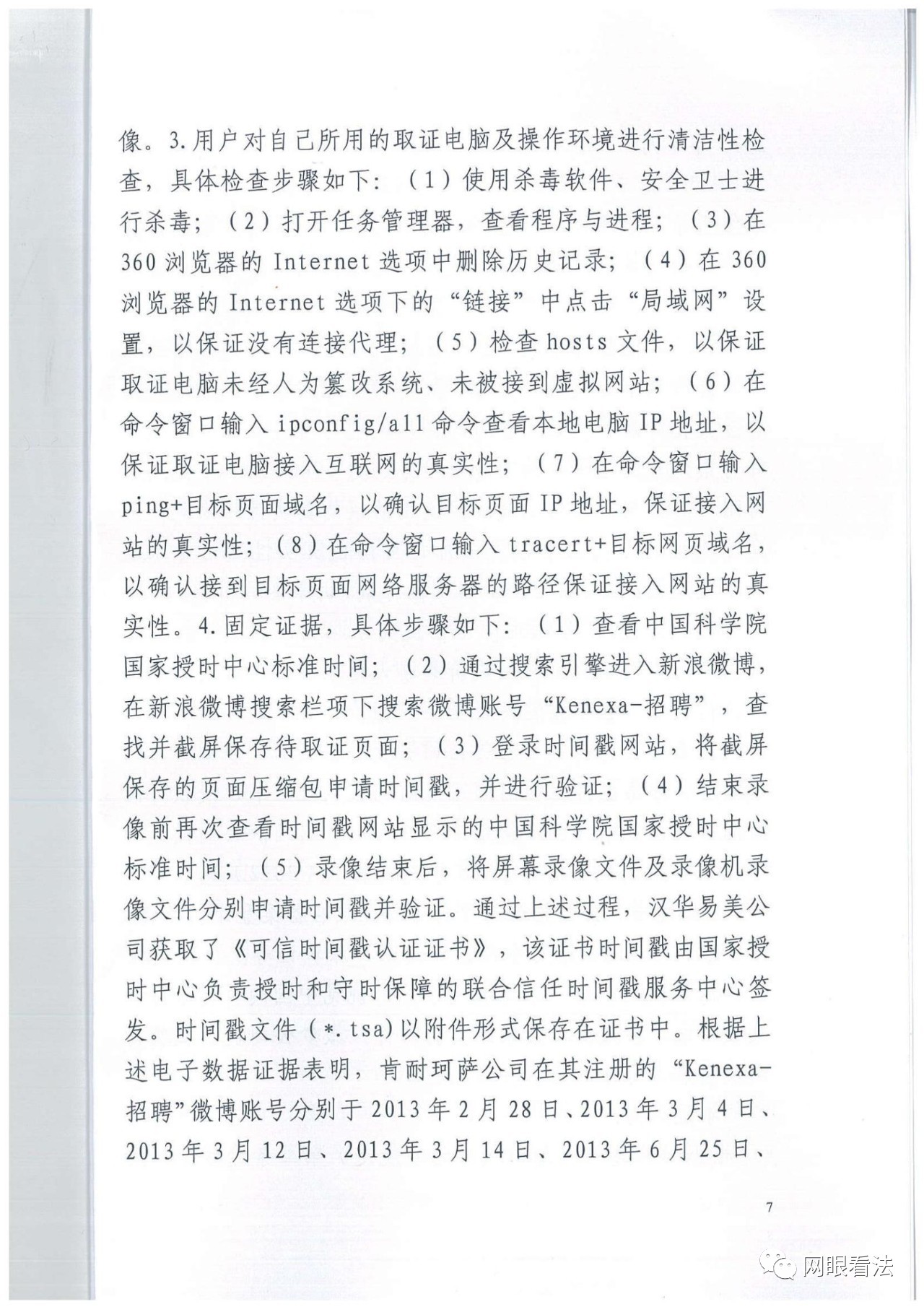 像。3.用户对自己所用的取证电脑及操作环境进行清洁性检查，具体检查步骤如下：（1）使用杀毒软件、安全卫士进行杀毒；（2）打开任务管理器，查看程序与进程；（3）在360浏览器的Internet选项中删除历史记录；（4）在360浏览器的Internet选项下的“链接”中点击“局域网”设置，以保证没有连接代理；（5）检查hosts文件，以保证取证电脑未经人为篡改系统、未被接到虚拟网站；（6）在命令窗口输入ipconfig/all命令查看本地电脑IP地址，以保证取证电脑接入互联网的真实性；（7）在命令窗口输入ping+目标页面域名，以确认目标页面IP地址，保证接入网站的真实性；（8）在命令窗口输入tracert+目标网页域名，以确认接到目标页面网络服务器的路径保证接入网站的真实性。4.固定证据，具体步骤如下：（1）查看中国科学院国家授时中心标准时间；（2）通过搜索引擎进入新浪微博，在新浪微博搜索栏项下搜索微博账号“Kenexa-招聘”，查找并截屏保存待取证页面；（3）登录时间戳网站，将截屏保存的页面压缩包申请时间戳，并进行验证；（4）结束录像前再次查看时间戳网站显示的中国科学院国家授时中心标准时间；（5）录像结束后，将屏幕录像文件及录像机录像文件分别申请时间戳并验证。通过上述过程，汉华易美公司获取了《可信时间戳认证证书》，该证书时间戳由国家授时中心负责授时和守时保障的联合信任时间戳服务中心签发。时间戳文件（*.tsa）以附件形式保存在证书中。根据上述电子数据证据表明，肯耐珂萨公司在其注册的“Kenexa-招聘”微博账号分别于2013年2月28日、2013年3月4日、2013年3月12日、2013年3月14日、2013年6月25日、

7

网眼看法